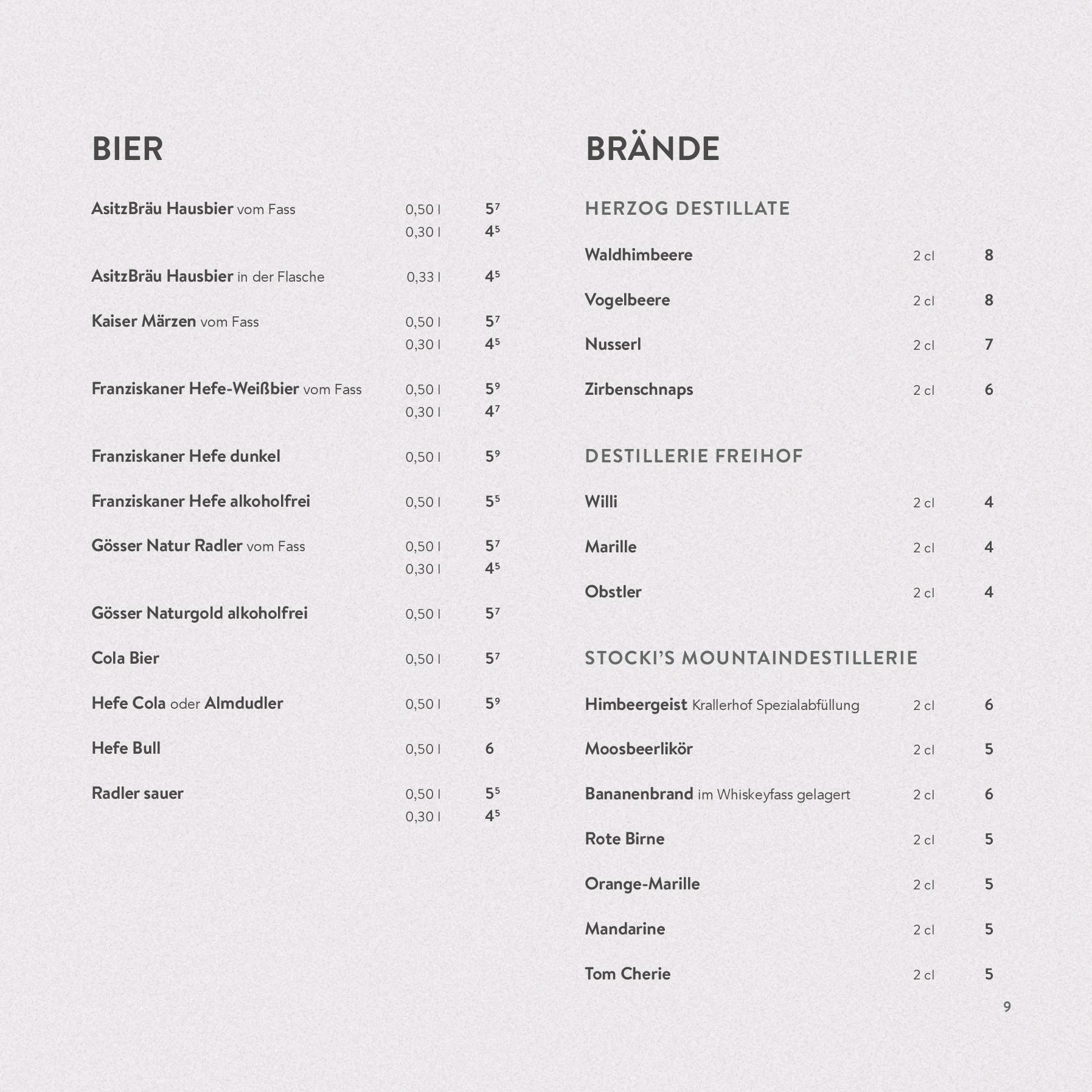 BIER

AsitzBräu Hausbier vom Fass 0,50 l $5^7$
0,30 l $4^5$

AsitzBräu Hausbier in der Flasche 0,33 l $4^5$

Kaiser Märzen vom Fass 0,50 l $5^7$
0,30 l $4^5$

Franziskaner Hefe-Weißbier vom Fass 0,50 l $5^9$
0,30 l $4^7$

Franziskaner Hefe dunkel 0,50 l $5^9$

Franziskaner Hefe alkoholfrei 0,50 l $5^5$

Gösser Natur Radler vom Fass 0,50 l $5^7$
0,30 l $4^5$

Gösser Naturgold alkoholfrei 0,50 l $5^7$

Cola Bier 0,50 l $5^7$

Hefe Cola oder Almdudler 0,50 l $5^9$

Hefe Bull 0,50 l 6

Radler sauer 0,50 l $5^5$
0,30 l $4^5$

BRÄNDE

HERZOG DESTILLATE

Waldhimbeere 2 cl 8

Vogelbeere 2 cl 8

Nusserl 2 cl 7

Zirbenschnaps 2 cl 6

DESTILLERIE FREIHOF

Willi 2 cl 4

Marille 2 cl 4

Obstler 2 cl 4

STOCKI'S MOUNTAINDESTILLERIE

Himbeergeist Krallerhof Spezialabfüllung 2 cl 6

Moosbeerlikör 2 cl 5

Bananenbrand im Whiskeyfass gelagert 2 cl 6

Rote Birne 2 cl 5

Orange-Marille 2 cl 5

Mandarine 2 cl 5

Tom Cherie 2 cl 5

9